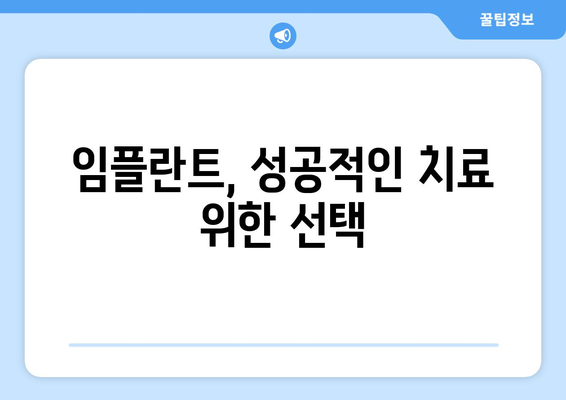 꿀팁정보

임플란트, 성공적인 치료 위한 선택